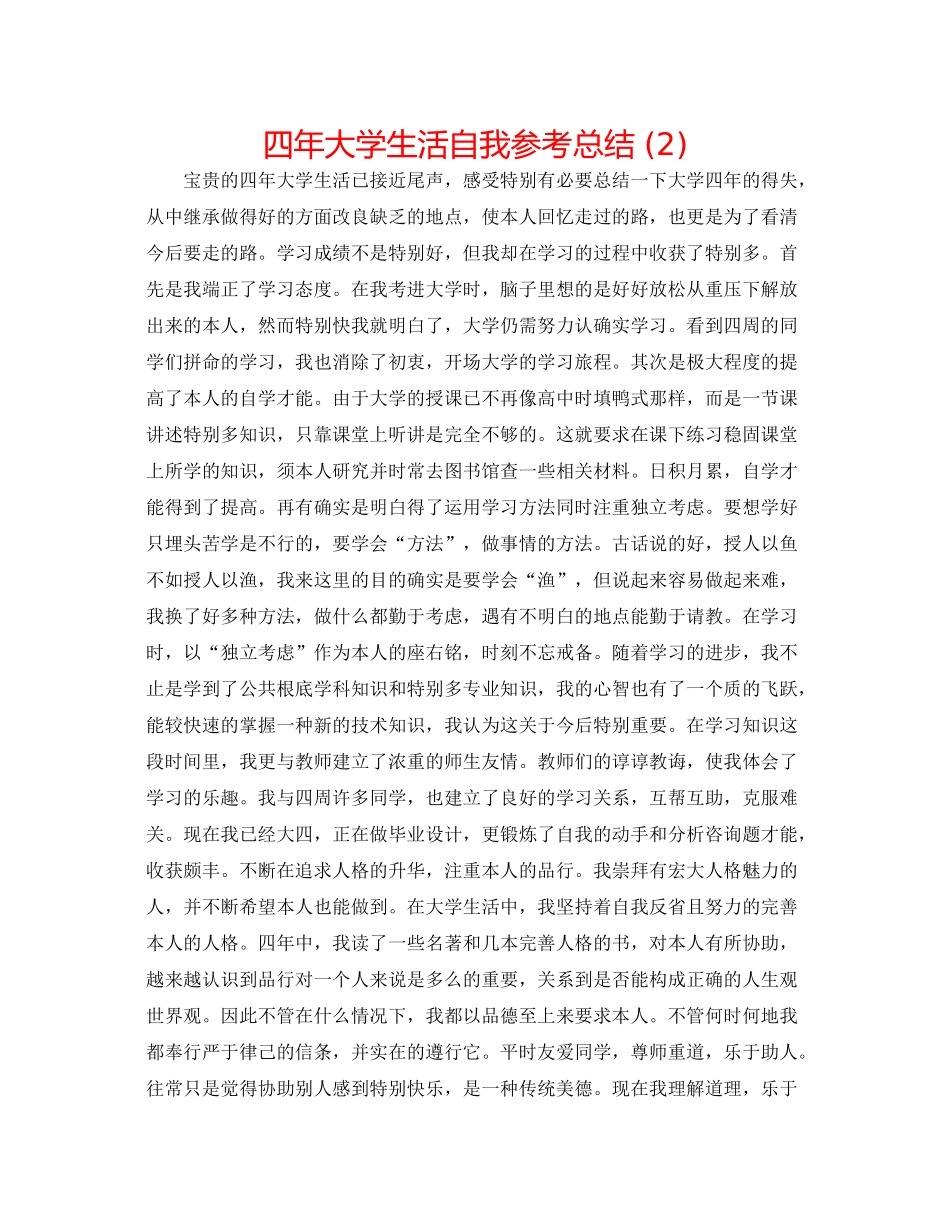 四年大学生活自我参考总结 (2)

宝贵的四年大学生活已接近尾声，感受特别有必要总结一下大学四年的得失，从中继承做得好的方面改良缺乏的地点，使本人回忆走过的路，也更是为了看清今后要走的路。学习成绩不是特别好，但我却在学习的过程中收获了特别多。首先是我端正了学习态度。在我考进大学时，脑子里想的是好好放松从重压下解放出来的本人，然而特别快我就明白了，大学仍需努力认确实学习。看到四周的同学们拼命的学习，我也消除了初衷，开场大学的学习旅程。其次是极大程度的提高了本人的自学才能。由于大学的授课已不再像高中时填鸭式那样，而是一节课讲述特别多知识，只靠课堂上听讲是完全不够的。这就要求在课下练习稳固课堂上所学的知识，须本人研究并时常去图书馆查一些相关材料。日积月累，自学才能得到了提高。再有确实是明白得了运用学习方法同时注重独立考虑。要想学好只埋头苦学是不行的，要学会“方法”，做事情的方法。古话说的好，授人以鱼不如授人以渔，我来这里的目的确实是要学会“渔”，但说起来容易做起来难，我换了好多种方法，做什么都勤于考虑，遇有不明白的地点能勤于请教。在学习时，以“独立考虑”作为本人的座右铭，时刻不忘戒备。随着学习的进步，我不止是学到了公共根底学科知识和特别多专业知识，我的心智也有了一个质的飞跃，能较快速的掌握一种新的技术知识，我认为这关于今后特别重要。在学习知识这段时间里，我更与教师建立了浓重的师生友情。教师们的谆谆教诲，使我体会了学习的乐趣。我与四周许多同学，也建立了良好的学习关系，互帮互助，克服难关。现在我已经大四，正在做毕业设计，更锻炼了自我的动手和分析咨询题才能，收获颇丰。不断在追求人格的升华，注重本人的品行。我崇拜有宏大人格魅力的人，并不断希望本人也能做到。在大学生活中，我坚持着自我反省且努力的完善本人的人格。四年中，我读了一些名著和几本完善人格的书，对本人有所协助，越来越认识到品行对一个人来说是多么的重要，关系到是否能构成正确的人生观世界观。因此不管在什么情况下，我都以品德至上来要求本人。不管何时何地我都奉行严于律己的信条，并实在的遵行它。平时友爱同学，尊师重道，乐于助人。往常只是觉得协助别人感到特别快乐，是一种传统美德。现在我理解道理，乐于